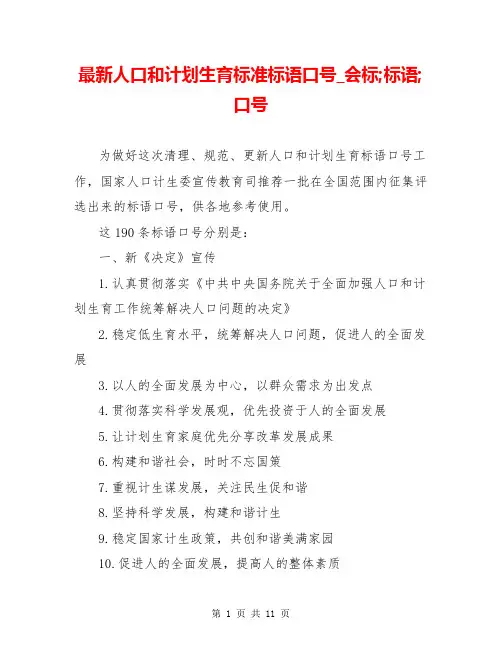 最新人口和计划生育标准标语口号_会标;标语;口号

为做好这次清理、规范、更新人口和计划生育标语口号工作，国家人口计生委宣传教育司推荐一批在全国范围内征集评选出来的标语口号，供各地参考使用。

这 190 条标语口号分别是：

一、新《决定》宣传

1.认真贯彻落实《中共中央国务院关于全面加强人口和计划生育工作统筹解决人口问题的决定》

2.稳定低生育水平，统筹解决人口问题，促进人的全面发展

3.以人的全面发展为中心，以群众需求为出发点

4.贯彻落实科学发展观，优先投资于人的全面发展

5.让计划生育家庭优先分享改革发展成果

6.构建和谐社会，时时不忘国策

7.重视计生谋发展，关注民生促和谐

8.坚持科学发展，构建和谐计生

9.稳定国家计生政策，共创和谐美满家园

10.促进人的全面发展，提高人的整体素质

第 1 页 共 11 页